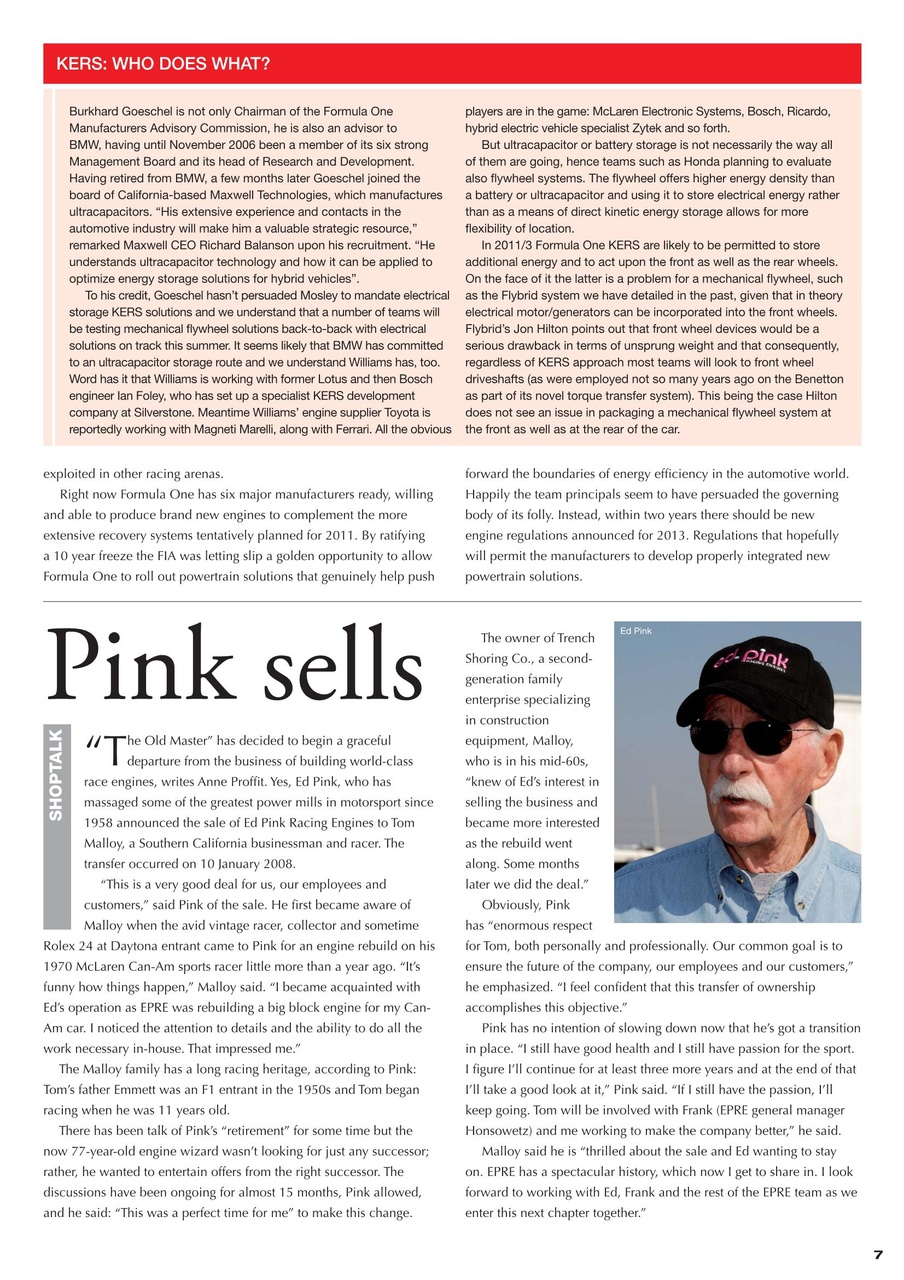 KERS: WHO DOES WHAT?

Burkhard Goeschel is not only Chairman of the Formula One Manufacturers Advisory Commission, he is also an advisor to BMW, having until November 2006 been a member of its six strong Management Board and its head of Research and Development. Having retired from BMW, a few months later Goeschel joined the board of California-based Maxwell Technologies, which manufactures ultracapacitors. "His extensive experience and contacts in the automotive industry will make him a valuable strategic resource," remarked Maxwell CEO Richard Balanson upon his recruitment. "He understands ultracapacitor technology and how it can be applied to optimize energy storage solutions for hybrid vehicles".

To his credit, Goeschel hasn't persuaded Mosley to mandate electrical storage KERS solutions and we understand that a number of teams will be testing mechanical flywheel solutions back-to-back with electrical solutions on track this summer. It seems likely that BMW has committed to an ultracapacitor storage route and we understand Williams has, too. Word has it that Williams is working with former Lotus and then Bosch engineer Ian Foley, who has set up a specialist KERS development company at Silverstone. Meantime Williams' engine supplier Toyota is reportedly working with Magneti Marelli, along with Ferrari. All the obvious players are in the game: McLaren Electronic Systems, Bosch, Ricardo, hybrid electric vehicle specialist Zytek and so forth.

But ultracapacitor or battery storage is not necessarily the way all of them are going, hence teams such as Honda planning to evaluate also flywheel systems. The flywheel offers higher energy density than a battery or ultracapacitor and using it to store electrical energy rather than as a means of direct kinetic energy storage allows for more flexibility of location.

In 2011/3 Formula One KERS are likely to be permitted to store additional energy and to act upon the front as well as the rear wheels. On the face of it the latter is a problem for a mechanical flywheel, such as the Flybrid system we have detailed in the past, given that in theory electrical motor/generators can be incorporated into the front wheels. Flybrid's Jon Hilton points out that front wheel devices would be a serious drawback in terms of unsprung weight and that consequently, regardless of KERS approach most teams will look to front wheel driveshafts (as were employed not so many years ago on the Benetton as part of its novel torque transfer system). This being the case Hilton does not see an issue in packaging a mechanical flywheel system at the front as well as at the rear of the car.

exploited in other racing arenas.

Right now Formula One has six major manufacturers ready, willing and able to produce brand new engines to complement the more extensive recovery systems tentatively planned for 2011. By ratifying a 10 year freeze the FIA was letting slip a golden opportunity to allow Formula One to roll out powertrain solutions that genuinely help push forward the boundaries of energy efficiency in the automotive world. Happily the team principals seem to have persuaded the governing body of its folly. Instead, within two years there should be new engine regulations announced for 2013. Regulations that hopefully will permit the manufacturers to develop properly integrated new powertrain solutions.

Pink sells

SHOPTALK

"The Old Master" has decided to begin a graceful departure from the business of building world-class race engines, writes Anne Proffit. Yes, Ed Pink, who has massaged some of the greatest power mills in motorsport since 1958 announced the sale of Ed Pink Racing Engines to Tom Malloy, a Southern California businessman and racer. The transfer occurred on 10 January 2008.

"This is a very good deal for us, our employees and customers," said Pink of the sale. He first became aware of Malloy when the avid vintage racer, collector and sometime Rolex 24 at Daytona entrant came to Pink for an engine rebuild on his 1970 McLaren Can-Am sports racer little more than a year ago. "It's funny how things happen," Malloy said. "I became acquainted with Ed's operation as EPRE was rebuilding a big block engine for my Can-Am car. I noticed the attention to details and the ability to do all the work necessary in-house. That impressed me."

The Malloy family has a long racing heritage, according to Pink: Tom's father Emmett was an F1 entrant in the 1950s and Tom began racing when he was 11 years old.

There has been talk of Pink's "retirement" for some time but the now 77-year-old engine wizard wasn't looking for just any successor; rather, he wanted to entertain offers from the right successor. The discussions have been ongoing for almost 15 months, Pink allowed, and he said: "This was a perfect time for me" to make this change.

The owner of Trench Shoring Co., a second-generation family enterprise specializing in construction equipment, Malloy, who is in his mid-60s, "knew of Ed's interest in selling the business and became more interested as the rebuild went along. Some months later we did the deal."

Obviously, Pink has "enormous respect for Tom, both personally and professionally. Our common goal is to ensure the future of the company, our employees and our customers," he emphasized. "I feel confident that this transfer of ownership accomplishes this objective."

Pink has no intention of slowing down now that he's got a transition in place. "I still have good health and I still have passion for the sport. I figure I'll continue for at least three more years and at the end of that I'll take a good look at it," Pink said. "If I still have the passion, I'll keep going. Tom will be involved with Frank (EPRE general manager Honsowetz) and me working to make the company better," he said.

Malloy said he is "thrilled about the sale and Ed wanting to stay on. EPRE has a spectacular history, which now I get to share in. I look forward to working with Ed, Frank and the rest of the EPRE team as we enter this next chapter together."

Ed Pink

ed pink

7